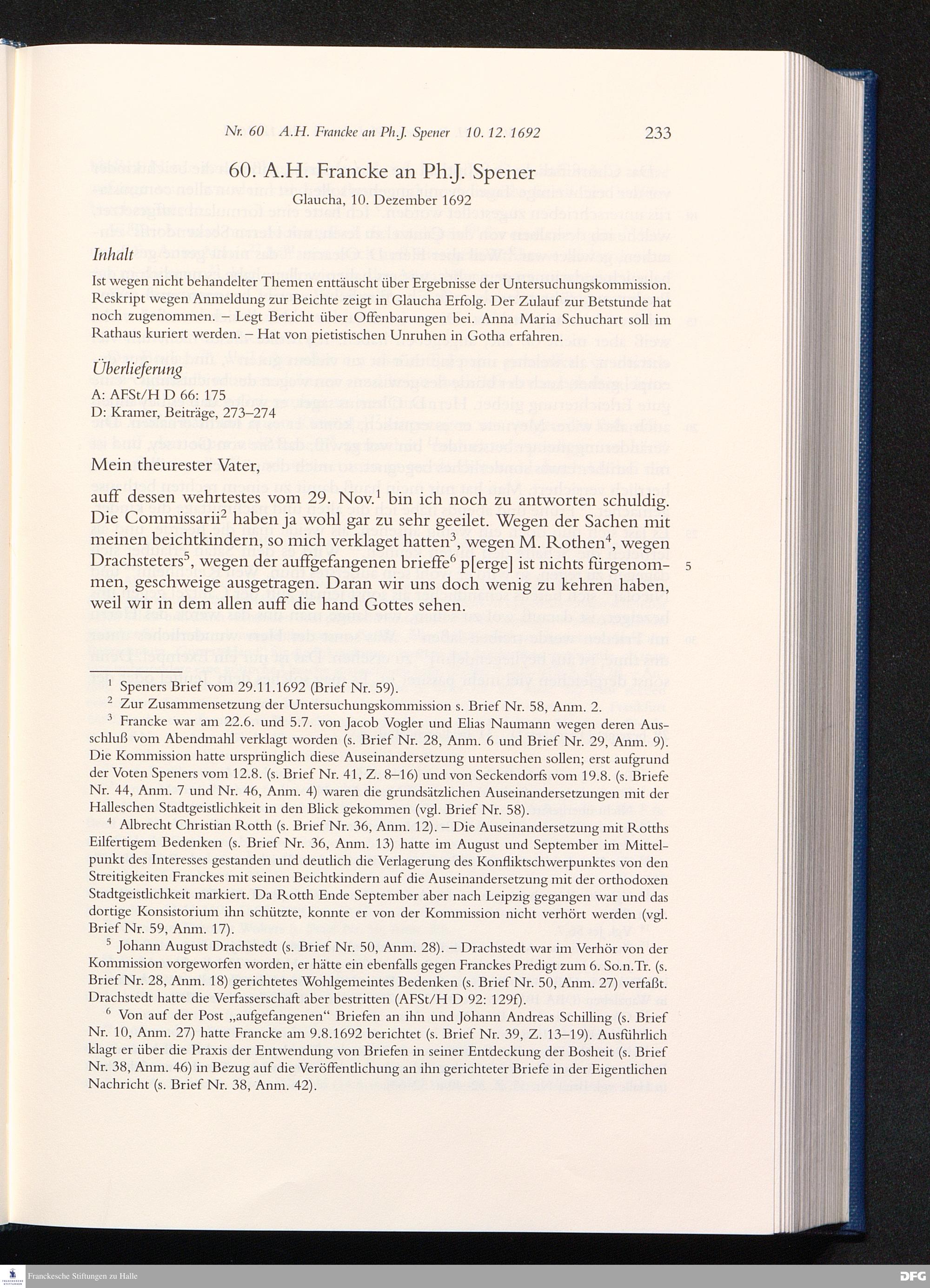 Nr. 60 A.H. Francke an Ph.J. Spener 10. 12. 1692

233

60. A.H. Francke an Ph.J. Spener

Glaucha, 10. Dezember 1692

Inhalt

Ist wegen nicht behandelter Themen enttäuscht über Ergebnisse der Untersuchungskommission. Reskript wegen Anmeldung zur Beichte zeigt in Glaucha Erfolg. Der Zulauf zur Betstunde hat noch zugenommen. – Legt Bericht über Offenbarungen bei. Anna Maria Schuchart soll im Rathaus kuriert werden. – Hat von pietistischen Unruhen in Gotha erfahren.

Überlieferung

A: AFSt/H D 66: 175
D: Kramer, Beiträge, 273–274

Mein theurester Vater,

auff dessen wehrtestes vom 29. Nov.$^{1}$ bin ich noch zu antworten schuldig. Die Commissarii$^{2}$ haben ja wohl gar zu sehr geeilet. Wegen der Sachen mit meinen beichtkindern, so mich verklaget hatten$^{3}$, wegen M. Rothen$^{4}$, wegen Drachsteters$^{5}$, wegen der auffgefangenen brieffe$^{6}$ p[erge] ist nichts fürgenommen, geschweige ausgetragen. Daran wir uns doch wenig zu kehren haben, weil wir in dem allen auff die hand Gottes sehen.

5

$^{1}$ Speners Brief vom 29.11.1692 (Brief Nr. 59).

$^{2}$ Zur Zusammensetzung der Untersuchungskommission s. Brief Nr. 58, Anm. 2.

$^{3}$ Francke war am 22.6. und 5.7. von Jacob Vogler und Elias Naumann wegen deren Ausschluß vom Abendmahl verklagt worden (s. Brief Nr. 28, Anm. 6 und Brief Nr. 29, Anm. 9). Die Kommission hatte ursprünglich diese Auseinandersetzung untersuchen sollen; erst aufgrund der Voten Speners vom 12.8. (s. Brief Nr. 41, Z. 8–16) und von Seckendorfs vom 19.8. (s. Briefe Nr. 44, Anm. 7 und Nr. 46, Anm. 4) waren die grundsätzlichen Auseinandersetzungen mit der Halleschen Stadtgeistlichkeit in den Blick gekommen (vgl. Brief Nr. 58).

$^{4}$ Albrecht Christian Rotth (s. Brief Nr. 36, Anm. 12). – Die Auseinandersetzung mit Rotths Eilfertigem Bedenken (s. Brief Nr. 36, Anm. 13) hatte im August und September im Mittelpunkt des Interesses gestanden und deutlich die Verlagerung des Konfliktschwerpunktes von den Streitigkeiten Franckes mit seinen Beichtkindern auf die Auseinandersetzung mit der orthodoxen Stadtgeistlichkeit markiert. Da Rotth Ende September aber nach Leipzig gegangen war und das dortige Konsistorium ihn schützte, konnte er von der Kommission nicht verhört werden (vgl. Brief Nr. 59, Anm. 17).

$^{5}$ Johann August Drachstedt (s. Brief Nr. 50, Anm. 28). – Drachstedt war im Verhör von der Kommission vorgeworfen worden, er hätte ein ebenfalls gegen Franckes Predigt zum 6. So.n.Tr. (s. Brief Nr. 28, Anm. 18) gerichtetes Wohlgemeintes Bedenken (s. Brief Nr. 50, Anm. 27) verfaßt. Drachstedt hatte die Verfasserschaft aber bestritten (AFSt/H D 92: 129f).

$^{6}$ Von auf der Post „aufgefangenen“ Briefen an ihn und Johann Andreas Schilling (s. Brief Nr. 10, Anm. 27) hatte Francke am 9.8.1692 berichtet (s. Brief Nr. 39, Z. 13–19). Ausführlich klagt er über die Praxis der Entwendung von Briefen in seiner Entdeckung der Bosheit (s. Brief Nr. 38, Anm. 46) in Bezug auf die Veröffentlichung an ihn gerichteter Briefe in der Eigentlichen Nachricht (s. Brief Nr. 38, Anm. 42).

Franckesche Stiftungen zu Halle

DFG